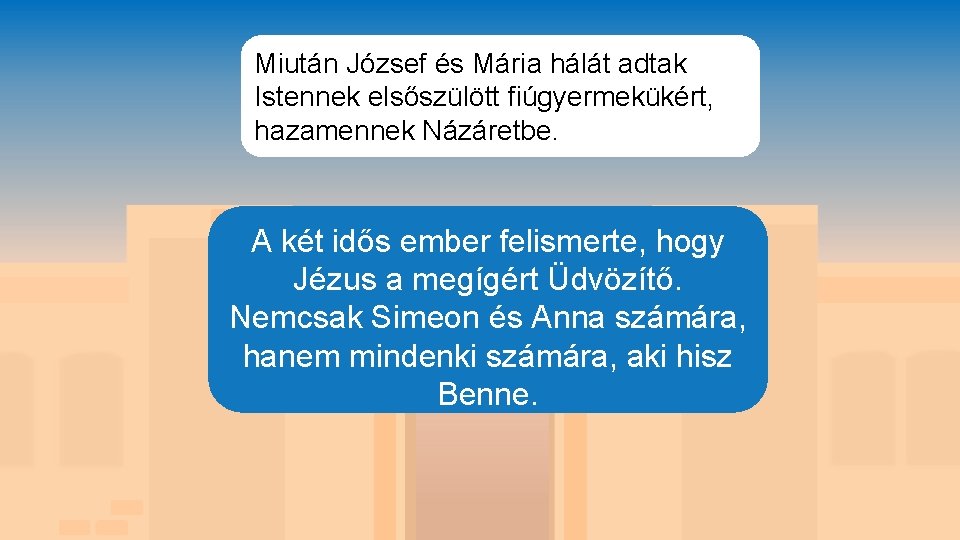 Miután József és Mária hálát adtak Istennek elsőszülött fiúgyermekükért, hazamennek Názáretbe.

A két idős ember felismerte, hogy Jézus a megígért Üdvözítő. Nemcsak Simeon és Anna számára, hanem mindenki számára, aki hisz Benne.